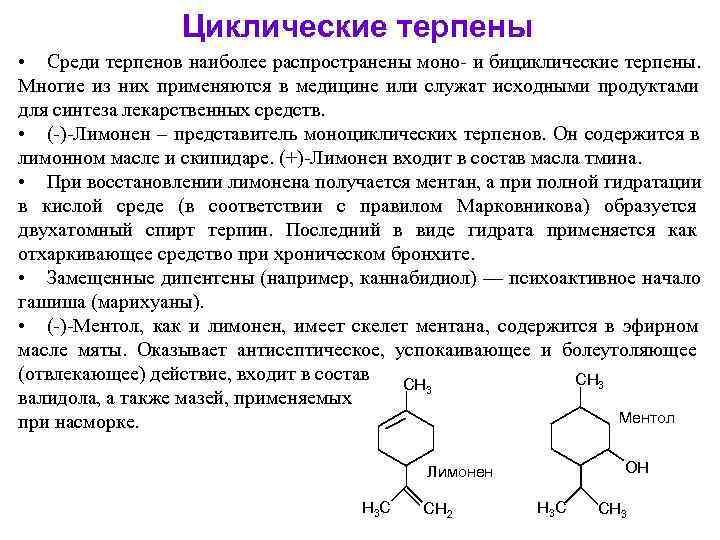 Циклические терпены

• Среди терпенов наиболее распространены моно- и бициклические терпены. Многие из них применяются в медицине или служат исходными продуктами для синтеза лекарственных средств.

• (-)-Лимонен – представитель моноциклических терпенов. Он содержится в лимонном масле и скипидаре. (+)-Лимонен входит в состав масла тмина.

• При восстановлении лимонена получается ментан, а при полной гидратации в кислой среде (в соответствии с правилом Марковникова) образуется двухатомный спирт терпин. Последний в виде гидрата применяется как отхаркивающее средство при хроническом бронхите.

• Замещенные дипентены (например, каннабидиол) — психоактивное начало гашиша (марихуаны).

• (-)-Ментол, как и лимонен, имеет скелет ментана, содержится в эфирном масле мяты. Оказывает антисептическое, успокаивающее и болеутоляющее (отвлекающее) действие, входит в состав валидола, а также мазей, применяемых при насморке.

$CH_3$
Лимонен
$H_3C$ $CH_2$

$CH_3$
Ментол
OH
$H_3C$ $CH_3$